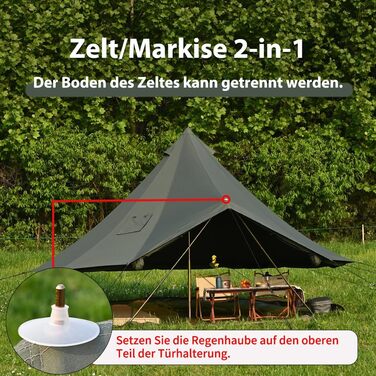 Zelt/Markise 2-in-1

Der Boden des Zeltes kann getrennt werden.

Setzen Sie die Regenhaube auf den oberen Teil der Türhalterung.